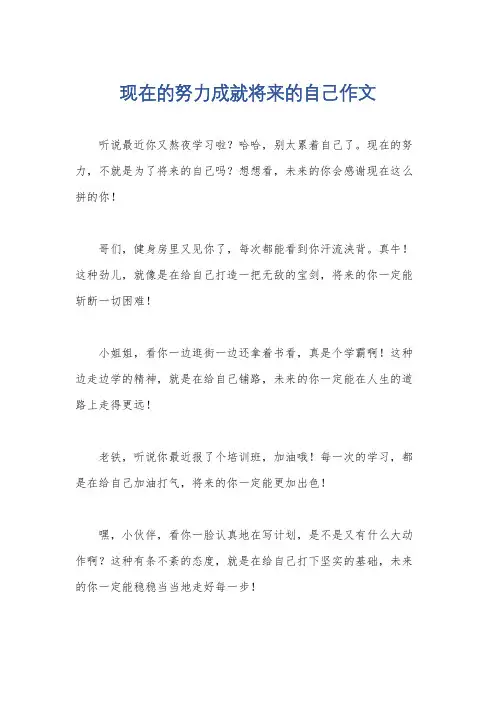 现在的努力成就将来的自己作文

听说最近你又熬夜学习啦？哈哈，别太累着自己了。现在的努力，不就是为了将来的自己吗？想想看，未来的你会感谢现在这么拼的你！

哥们，健身房里又见你了，每次都能看到你汗流浃背。真牛！这种劲儿，就像是在给自己打造一把无敌的宝剑，将来的你一定能斩断一切困难！

小姐姐，看你一边逛街一边还拿着书看，真是个学霸啊！这种边走边学的精神，就是在给自己铺路，未来的你一定能在人生的道路上走得更远！

老铁，听说你最近报了个培训班，加油哦！每一次的学习，都是在给自己加油打气，将来的你一定能更加出色！

嘿，小伙伴，看你一脸认真地在写计划，是不是又有什么大动作啊？这种有条不紊的态度，就是在给自己打下坚实的基础，未来的你一定能稳稳当当地走好每一步！